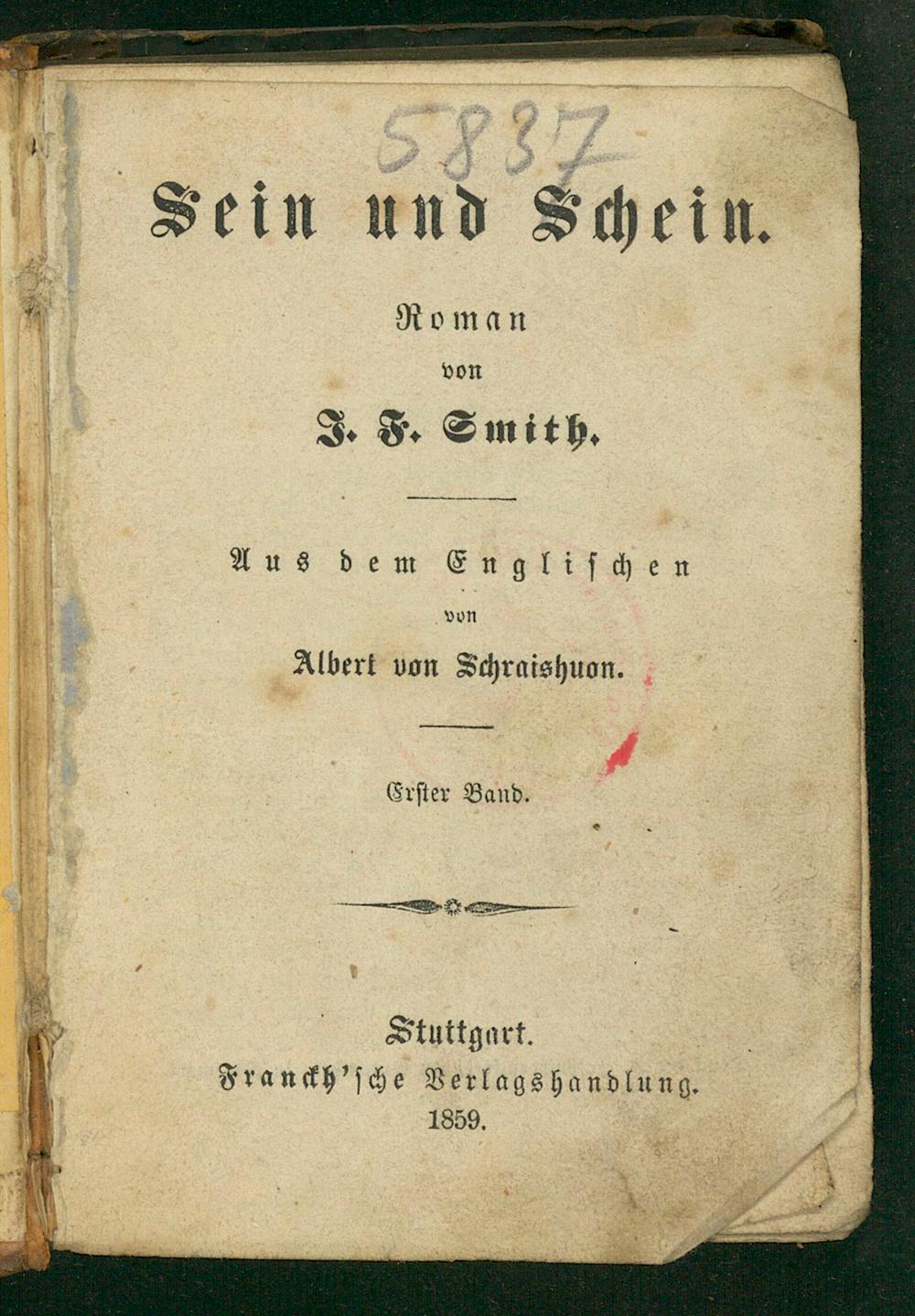 5837

Sein und Schein.

Roman
von
J. F. Smith.

Aus dem Englischen
von
Albert von Schraishuon.

Erster Band.

Stuttgart.
Franckh'sche Verlagshandlung.
1859.